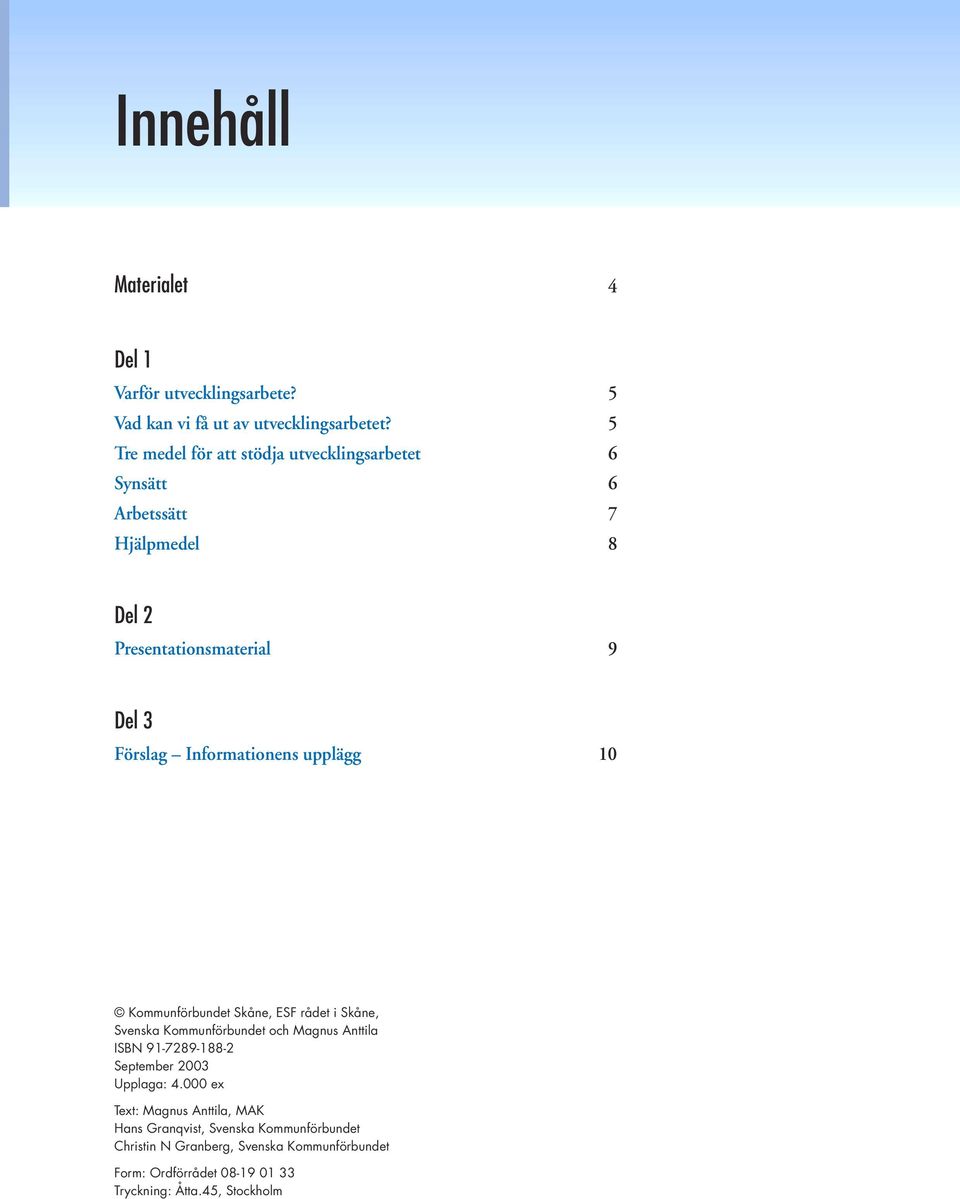 Innehåll

Materialet 4

Del 1
Varför utvecklingsarbete? 5
Vad kan vi få ut av utvecklingsarbetet? 5
Tre medel för att stödja utvecklingsarbetet 6
Synsätt 6
Arbetssätt 7
Hjälpmedel 8

Del 2
Presentationsmaterial 9

Del 3
Förslag – Informationens upplägg 10

© Kommunförbundet Skåne, ESF rådet i Skåne, Svenska Kommunförbundet och Magnus Anttila
ISBN 91-7289-188-2
September 2003
Upplaga: 4.000 ex

Text: Magnus Anttila, MAK
Hans Granqvist, Svenska Kommunförbundet
Christin N Granberg, Svenska Kommunförbundet

Form: Ordförrådet 08-19 01 33
Tryckning: Åtta.45, Stockholm